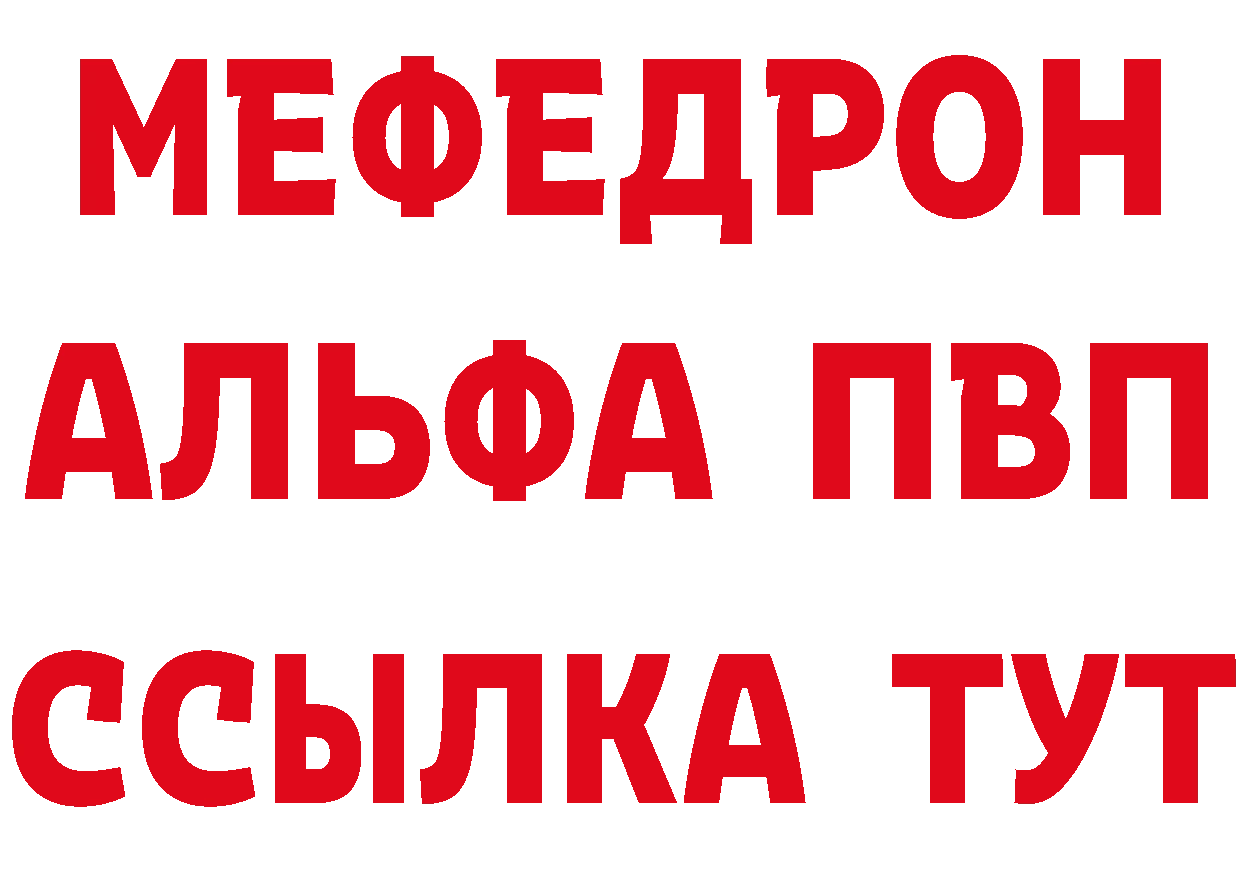 МЕФЕДРОН
АЛЬФА ПВП
ССЫЛКА ТУТ